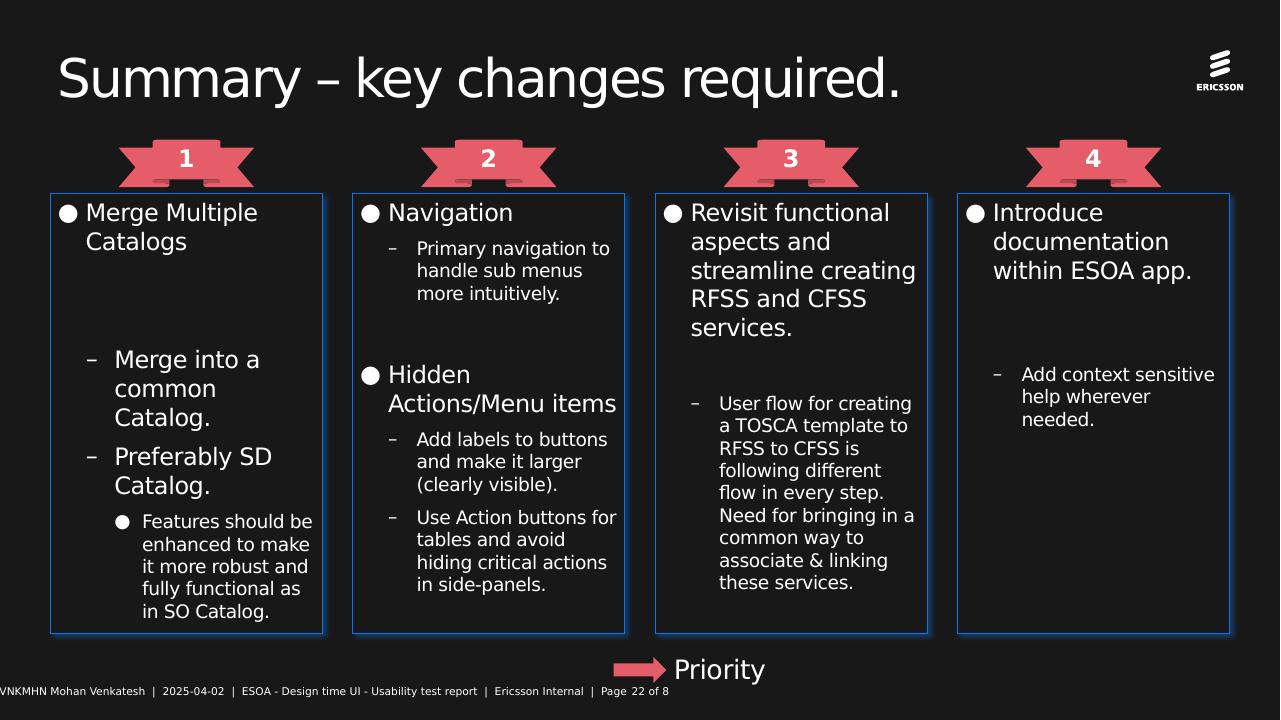 Summary – key changes required.

ERICSSON

1

● Merge Multiple Catalogs

– Merge into a common Catalog.

– Preferably SD Catalog.

● Features should be enhanced to make it more robust and fully functional as in SO Catalog.

2

● Navigation

– Primary navigation to handle sub menus more intuitively.

● Hidden Actions/Menu items

– Add labels to buttons and make it larger (clearly visible).

– Use Action buttons for tables and avoid hiding critical actions in side-panels.

3

● Revisit functional aspects and streamline creating RFSS and CFSS services.

– User flow for creating a TOSCA template to RFSS to CFSS is following different flow in every step. Need for bringing in a common way to associate & linking these services.

4

● Introduce documentation within ESOA app.

– Add context sensitive help wherever needed.

Priority

VNKMHN Mohan Venkatesh | 2025-04-02 | ESOA - Design time UI - Usability test report | Ericsson Internal | Page 22 of 8